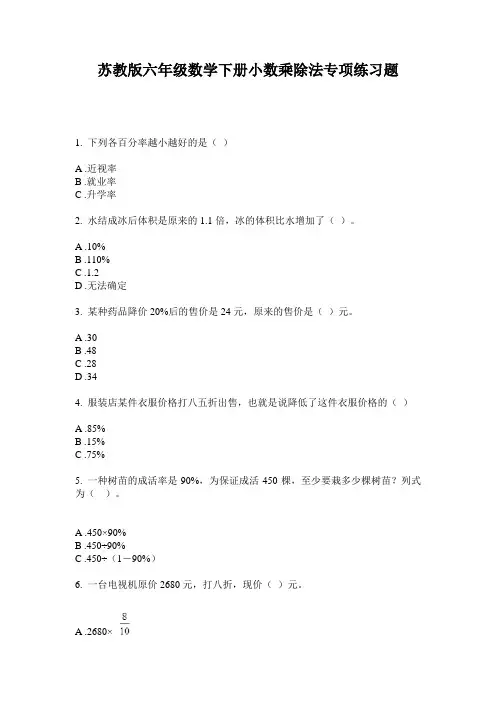 苏教版六年级数学下册小数乘除法专项练习题

1. 下列各百分率越小越好的是（ ）

A .近视率
B .就业率
C .升学率

2. 水结成冰后体积是原来的 1.1 倍，冰的体积比水增加了（ ）。

A .10%
B .110%
C .1.2
D .无法确定

3. 某种药品降价 20%后的售价是 24 元，原来的售价是（ ）元。

A .30
B .48
C .28
D .34

4. 服装店某件衣服价格打八五折出售，也就是说降低了这件衣服价格的（ ）

A .85%
B .15%
C .75%

5. 一种树苗的成活率是 90%，为保证成活 450 棵，至少要栽多少棵树苗？列式为（ ）。

A .450×90%
B .450÷90%
C .450÷（1－90%）

6. 一台电视机原价 2680 元，打八折，现价（ ）元。

A .2680× $\frac{8}{10}$